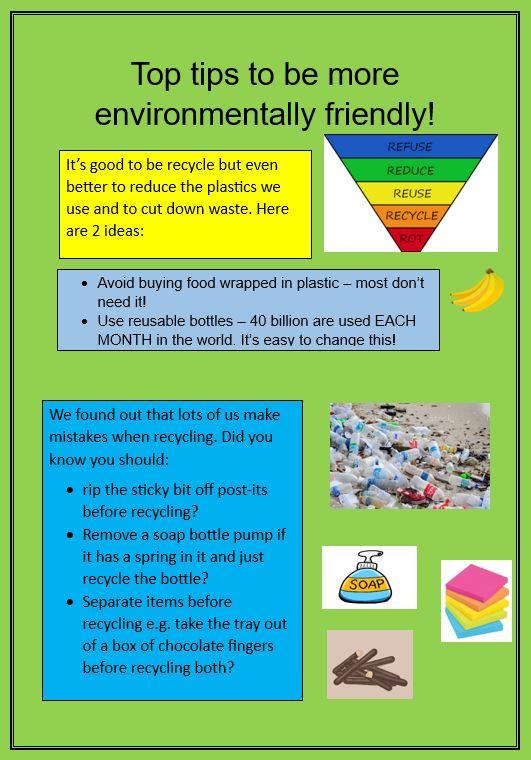 Top tips to be more environmentally friendly!

It's good to be recycle but even better to reduce the plastics we use and to cut down waste. Here are 2 ideas:

REFUSE
REDUCE
REUSE
RECYCLE
ROT

- Avoid buying food wrapped in plastic – most don't need it!
- Use reusable bottles – 40 billion are used EACH MONTH in the world. It's easy to change this!

We found out that lots of us make mistakes when recycling. Did you know you should:

- rip the sticky bit off post-its before recycling?
- Remove a soap bottle pump if it has a spring in it and just recycle the bottle?
- Separate items before recycling e.g. take the tray out of a box of chocolate fingers before recycling both?

SOAP